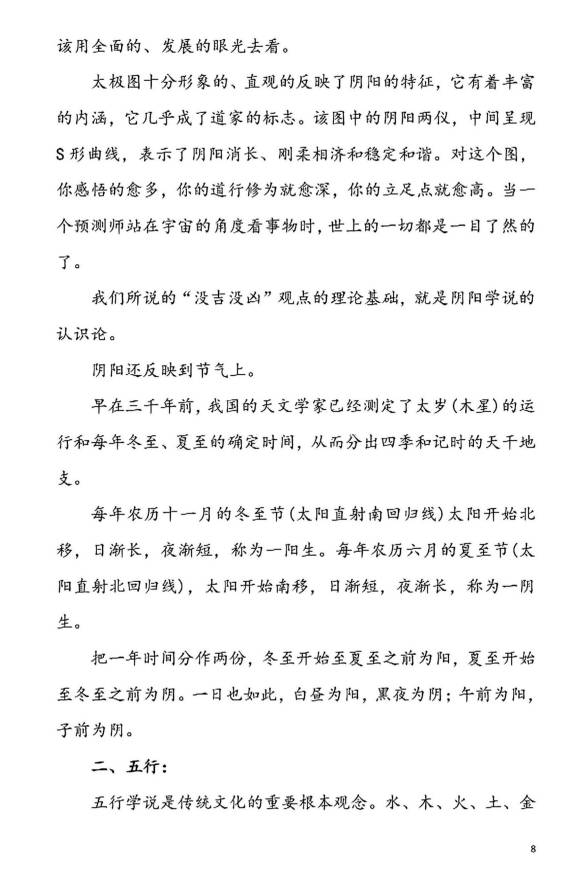 该用全面的、发展的眼光去看。

太极图十分形象的、直观的反映了阴阳的特征，它有着丰富的内涵，它几乎成了道家的标志。该图中的阴阳两仪，中间呈现S形曲线，表示了阴阳消长、刚柔相济和稳定和谐。对这个图，你感悟的愈多，你的道行修为就愈深，你的立足点就愈高。当一个预测师站在宇宙的角度看事物时，世上的一切都是一目了然的了。

我们所说的“没吉没凶”观点的理论基础，就是阴阳学说的认识论。

阴阳还反映到节气上。

早在三千年前，我国的天文学家已经测定了太岁（木星）的运行和每年冬至、夏至的确定时间，从而分出四季和记时的天干地支。

每年农历十一月的冬至节（太阳直射南回归线）太阳开始北移，日渐长，夜渐短，称为一阳生。每年农历六月的夏至节（太阳直射北回归线），太阳开始南移，日渐短，夜渐长，称为一阴生。

把一年时间分作两份，冬至开始至夏至之前为阳，夏至开始至冬至之前为阴。一日也如此，白昼为阳，黑夜为阴；午前为阳，子前为阴。

二、五行：

五行学说是传统文化的重要根本观念。水、木、火、土、金

8